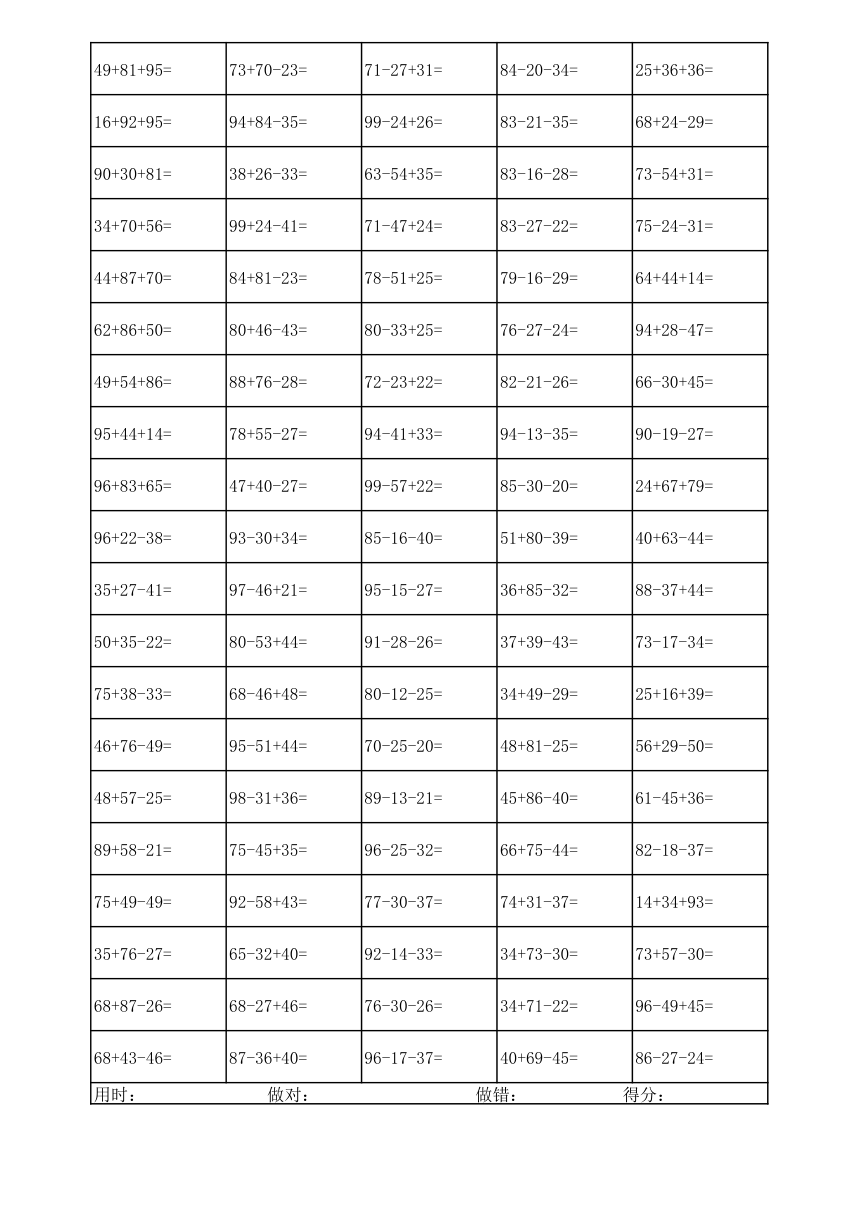 | | | | | |
|---|---|---|---|---|
| 49+81+95= | 73+70-23= | 71-27+31= | 84-20-34= | 25+36+36= |
| 16+92+95= | 94+84-35= | 99-24+26= | 83-21-35= | 68+24-29= |
| 90+30+81= | 38+26-33= | 63-54+35= | 83-16-28= | 73-54+31= |
| 34+70+56= | 99+24-41= | 71-47+24= | 83-27-22= | 75-24-31= |
| 44+87+70= | 84+81-23= | 78-51+25= | 79-16-29= | 64+44+14= |
| 62+86+50= | 80+46-43= | 80-33+25= | 76-27-24= | 94+28-47= |
| 49+54+86= | 88+76-28= | 72-23+22= | 82-21-26= | 66-30+45= |
| 95+44+14= | 78+55-27= | 94-41+33= | 94-13-35= | 90-19-27= |
| 96+83+65= | 47+40-27= | 99-57+22= | 85-30-20= | 24+67+79= |
| 96+22-38= | 93-30+34= | 85-16-40= | 51+80-39= | 40+63-44= |
| 35+27-41= | 97-46+21= | 95-15-27= | 36+85-32= | 88-37+44= |
| 50+35-22= | 80-53+44= | 91-28-26= | 37+39-43= | 73-17-34= |
| 75+38-33= | 68-46+48= | 80-12-25= | 34+49-29= | 25+16+39= |
| 46+76-49= | 95-51+44= | 70-25-20= | 48+81-25= | 56+29-50= |
| 48+57-25= | 98-31+36= | 89-13-21= | 45+86-40= | 61-45+36= |
| 89+58-21= | 75-45+35= | 96-25-32= | 66+75-44= | 82-18-37= |
| 75+49-49= | 92-58+43= | 77-30-37= | 74+31-37= | 14+34+93= |
| 35+76-27= | 65-32+40= | 92-14-33= | 34+73-30= | 73+57-30= |
| 68+87-26= | 68-27+46= | 76-30-26= | 34+71-22= | 96-49+45= |
| 68+43-46= | 87-36+40= | 96-17-37= | 40+69-45= | 86-27-24= |

用时：　做对：　做错：　得分：